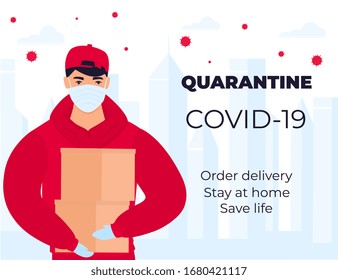 QUARANTINE

COVID-19

Order delivery
Stay at home
Save life

shutterstock.com · 1680421117